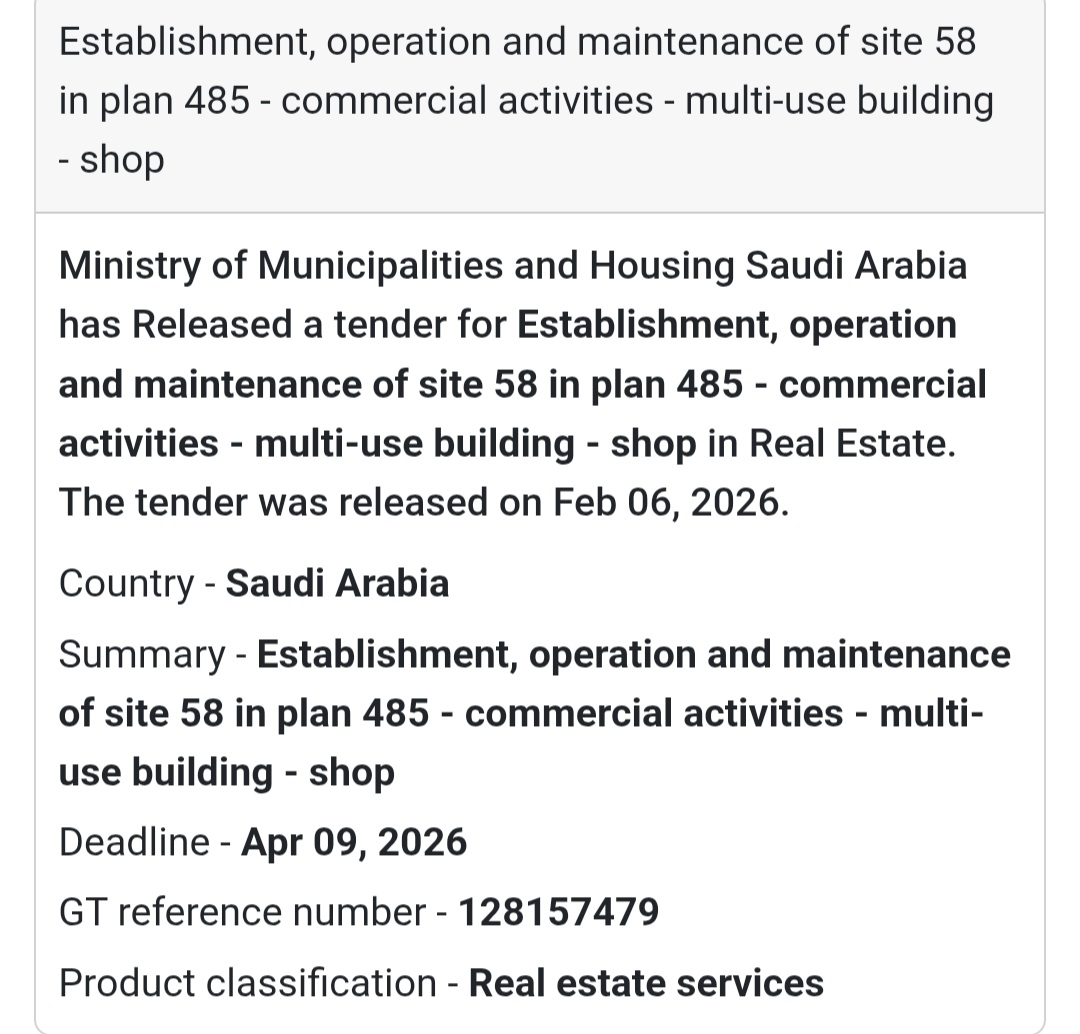 Establishment, operation and maintenance of site 58 in plan 485 - commercial activities - multi-use building - shop

Ministry of Municipalities and Housing Saudi Arabia has Released a tender for Establishment, operation and maintenance of site 58 in plan 485 - commercial activities - multi-use building - shop in Real Estate. The tender was released on Feb 06, 2026.

Country - Saudi Arabia

Summary - Establishment, operation and maintenance of site 58 in plan 485 - commercial activities - multi-use building - shop

Deadline - Apr 09, 2026

GT reference number - 128157479

Product classification - Real estate services